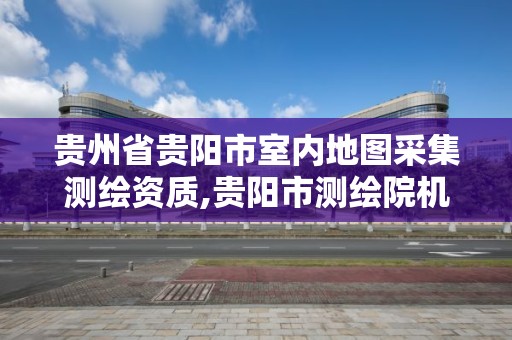 贵州省贵阳市室内地图采集测绘资质,贵阳市测绘院机